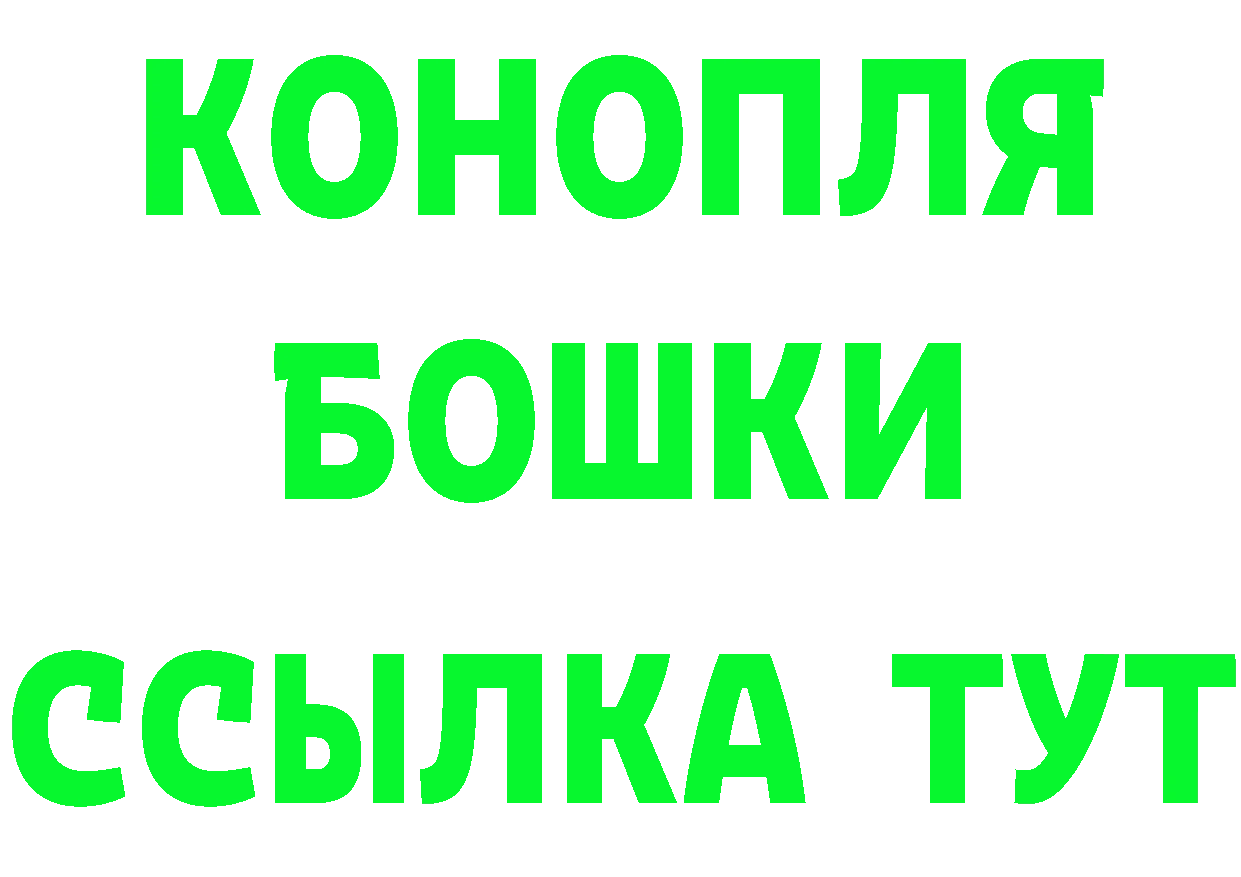 КОНОПЛЯ
БОШКИ
ССЫЛКА ТУТ